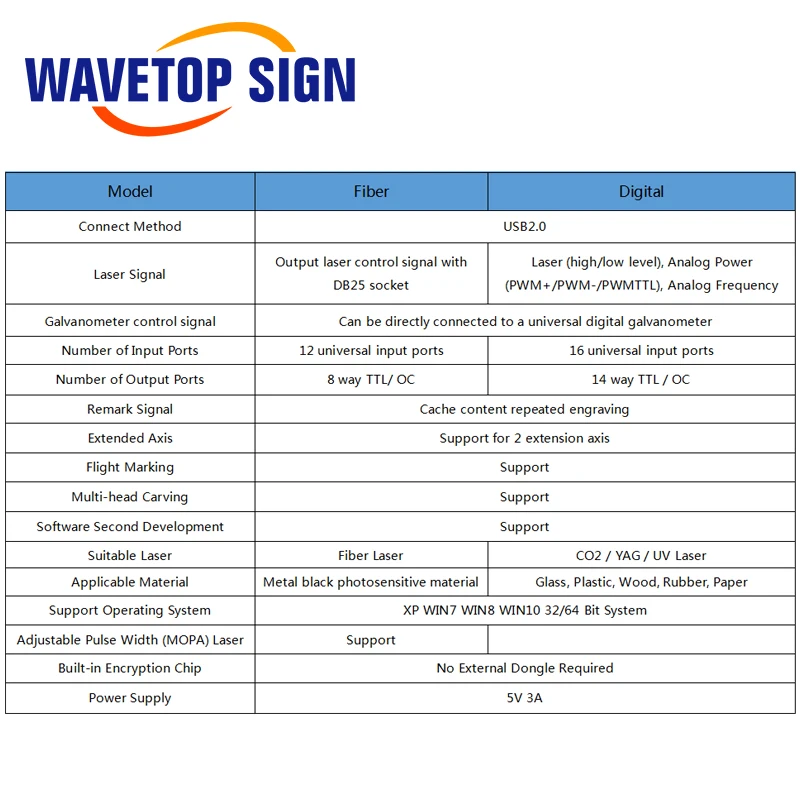 WAVETOP SIGN

| Model | Fiber | Digital |
|---|---|---|
| Connect Method | USB2.0 | |
| Laser Signal | Output laser control signal with DB25 socket | Laser (high/low level), Analog Power (PWM+/PWM-/PWMTTL), Analog Frequency |
| Galvanometer control signal | Can be directly connected to a universal digital galvanometer | |
| Number of Input Ports | 12 universal input ports | 16 universal input ports |
| Number of Output Ports | 8 way TTL/ OC | 14 way TTL / OC |
| Remark Signal | Cache content repeated engraving | |
| Extended Axis | Support for 2 extension axis | |
| Flight Marking | Support | |
| Multi-head Carving | Support | |
| Software Second Development | Support | |
| Suitable Laser | Fiber Laser | CO2 / YAG / UV Laser |
| Applicable Material | Metal black photosensitive material | Glass, Plastic, Wood, Rubber, Paper |
| Support Operating System | XP WIN7 WIN8 WIN10 32/64 Bit System | |
| Adjustable Pulse Width (MOPA) Laser | Support | |
| Built-in Encryption Chip | No External Dongle Required | |
| Power Supply | 5V 3A | |